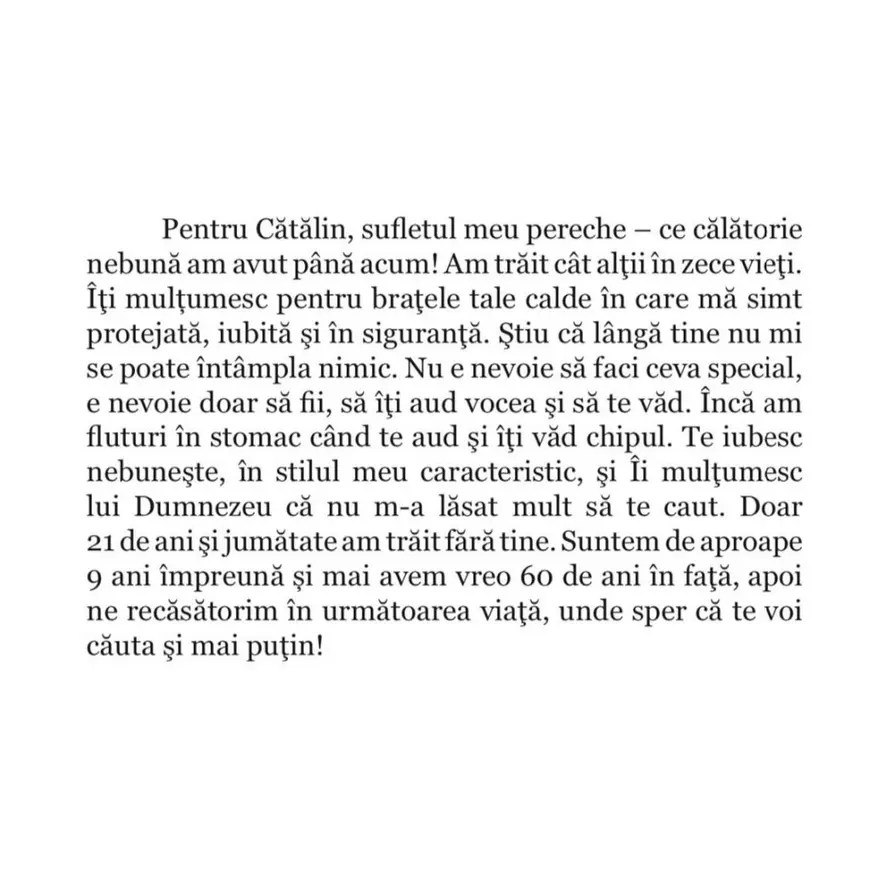 Pentru Cătălin, sufletul meu pereche – ce călătorie nebună am avut până acum! Am trăit cât alţii în zece vieţi. Îţi mulţumesc pentru braţele tale calde în care mă simt protejată, iubită şi în siguranţă. Ştiu că lângă tine nu mi se poate întâmpla nimic. Nu e nevoie să faci ceva special, e nevoie doar să fii, să îţi aud vocea şi să te văd. Încă am fluturi în stomac când te aud şi îţi văd chipul. Te iubesc nebuneşte, în stilul meu caracteristic, şi Îi mulţumesc lui Dumnezeu că nu m-a lăsat mult să te caut. Doar 21 de ani şi jumătate am trăit fără tine. Suntem de aproape 9 ani împreună şi mai avem vreo 60 de ani în faţă, apoi ne recăsătorim în următoarea viaţă, unde sper că te voi căuta şi mai puţin!